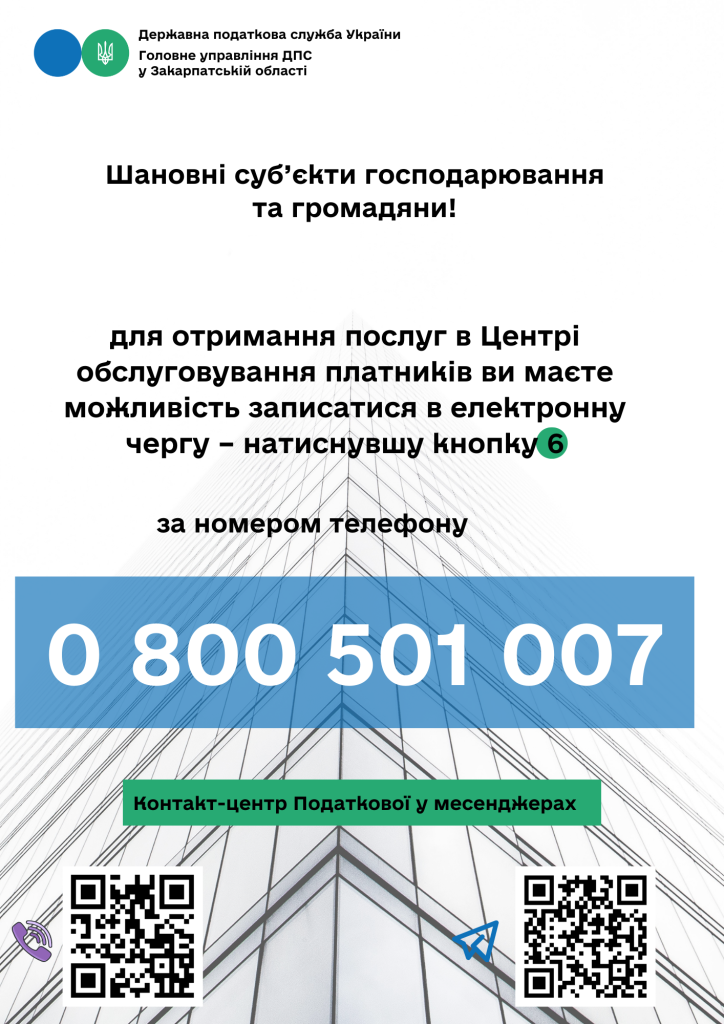 Державна податкова служба України
Головне управління ДПС
у Закарпатській області

Шановні суб'єкти господарювання
та громадяни!

для отримання послуг в Центрі обслуговування платників ви маєте можливість записатися в електронну чергу – натиснувшу кнопку 6

за номером телефону

0 800 501 007

Контакт-центр Податкової у месенджерах